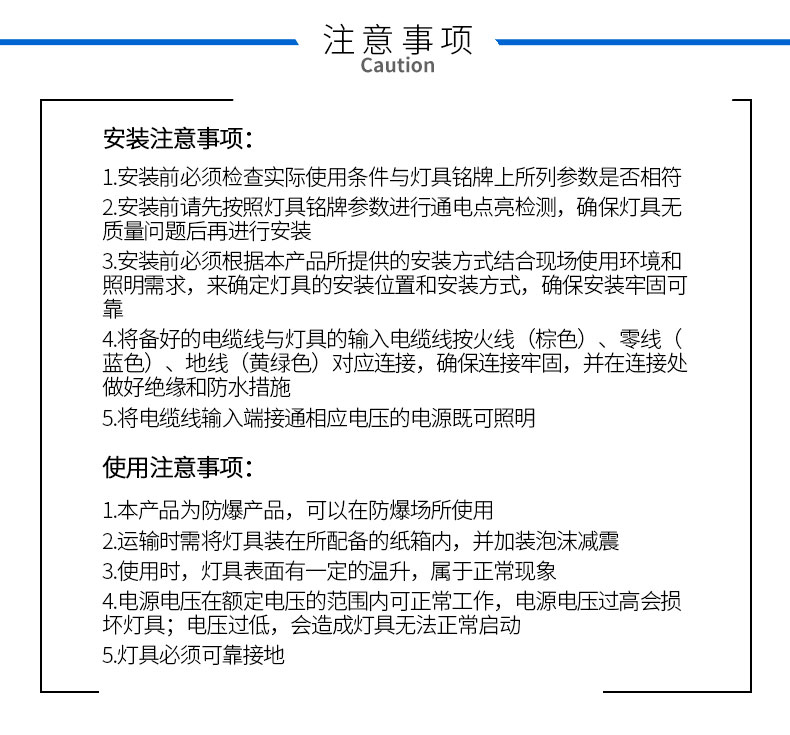 注意事项
Caution

安装注意事项:

1.安装前必须检查实际使用条件与灯具铭牌上所列参数是否相符

2.安装前请先按照灯具铭牌参数进行通电点亮检测，确保灯具无质量问题后再进行安装

3.安装前必须根据本产品所提供的安装方式结合现场使用环境和照明需求，来确定灯具的安装位置和安装方式，确保安装牢固可靠

4.将备好的电缆线与灯具的输入电缆线按火线（棕色）、零线（蓝色）、地线（黄绿色）对应连接，确保连接牢固，并在连接处做好绝缘和防水措施

5.将电缆线输入端接通相应电压的电源既可照明

使用注意事项:

1.本产品为防爆产品，可以在防爆场所使用

2.运输时需将灯具装在所配备的纸箱内，并加装泡沫减震

3.使用时，灯具表面有一定的温升，属于正常现象

4.电源电压在额定电压的范围内可正常工作，电源电压过高会损坏灯具；电压过低，会造成灯具无法正常启动

5.灯具必须可靠接地